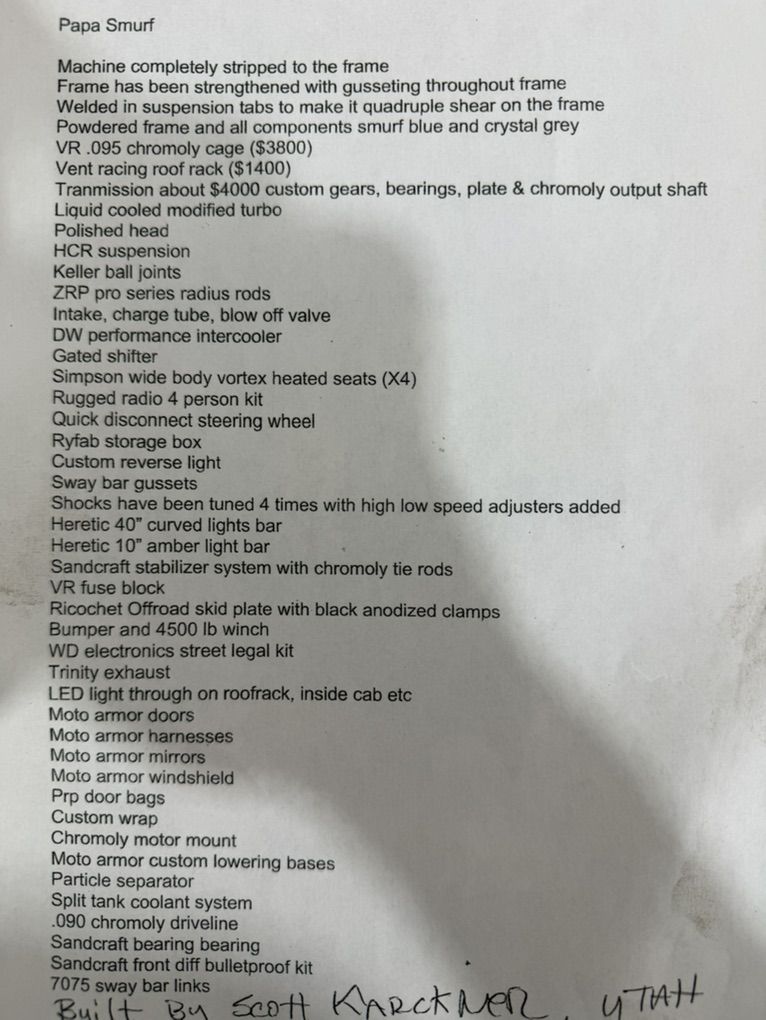 Papa Smurf

Machine completely stripped to the frame
Frame has been strengthened with gusseting throughout frame
Welded in suspension tabs to make it quadruple shear on the frame
Powdered frame and all components smurf blue and crystal grey
VR .095 chromoly cage ($3800)
Vent racing roof rack ($1400)
Tranmission about $4000 custom gears, bearings, plate & chromoly output shaft
Liquid cooled modified turbo
Polished head
HCR suspension
Keller ball joints
ZRP pro series radius rods
Intake, charge tube, blow off valve
DW performance intercooler
Gated shifter
Simpson wide body vortex heated seats (X4)
Rugged radio 4 person kit
Quick disconnect steering wheel
Ryfab storage box
Custom reverse light
Sway bar gussets
Shocks have been tuned 4 times with high low speed adjusters added
Heretic 40" curved lights bar
Heretic 10" amber light bar
Sandcraft stabilizer system with chromoly tie rods
VR fuse block
Ricochet Offroad skid plate with black anodized clamps
Bumper and 4500 lb winch
WD electronics street legal kit
Trinity exhaust
LED light through on roofrack, inside cab etc
Moto armor doors
Moto armor harnesses
Moto armor mirrors
Moto armor windshield
Prp door bags
Custom wrap
Chromoly motor mount
Moto armor custom lowering bases
Particle separator
Split tank coolant system
.090 chromoly driveline
Sandcraft bearing bearing
Sandcraft front diff bulletproof kit
7075 sway bar links
Built By Scott KARCKNER, UTAH